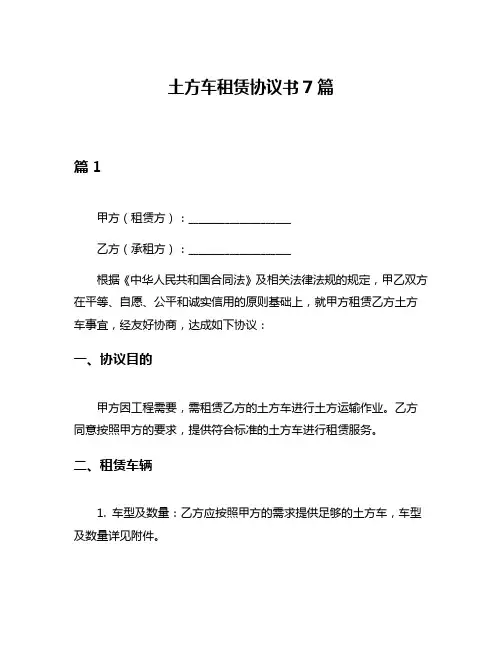 土方车租赁协议书 7 篇

篇 1

甲方（租赁方）：________________

乙方（承租方）：________________

根据《中华人民共和国合同法》及相关法律法规的规定，甲乙双方在平等、自愿、公平和诚实信用的原则基础上，就甲方租赁乙方土方车事宜，经友好协商，达成如下协议：

一、协议目的

甲方因工程需要，需租赁乙方的土方车进行土方运输作业。乙方同意按照甲方的要求，提供符合标准的土方车进行租赁服务。

二、租赁车辆

1. 车型及数量：乙方应按照甲方的需求提供足够的土方车，车型及数量详见附件。